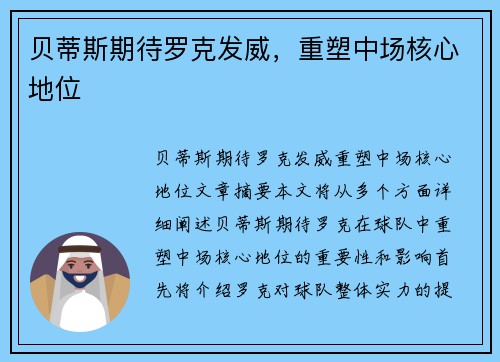 贝蒂斯期待罗克发威，重塑中场核心地位

贝蒂斯期待罗克发威重塑中场核心地位文章摘要本文将从多个方面详细阐述贝蒂斯期待罗克在球队中重塑中场核心地位的重要性和影响首先将介绍罗克对球队整体实力的提